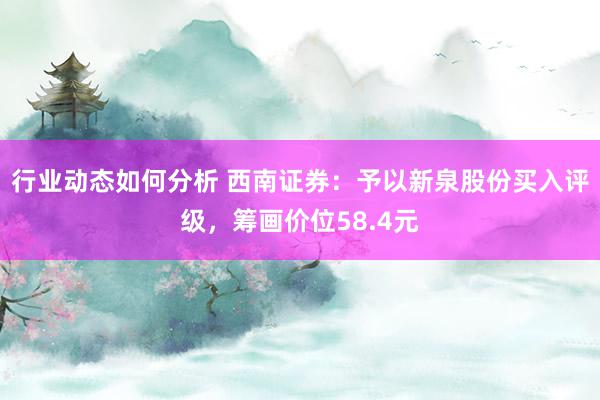 行业动态如何分析 西南证券：予以新泉股份买入评级，筹画价位58.4元